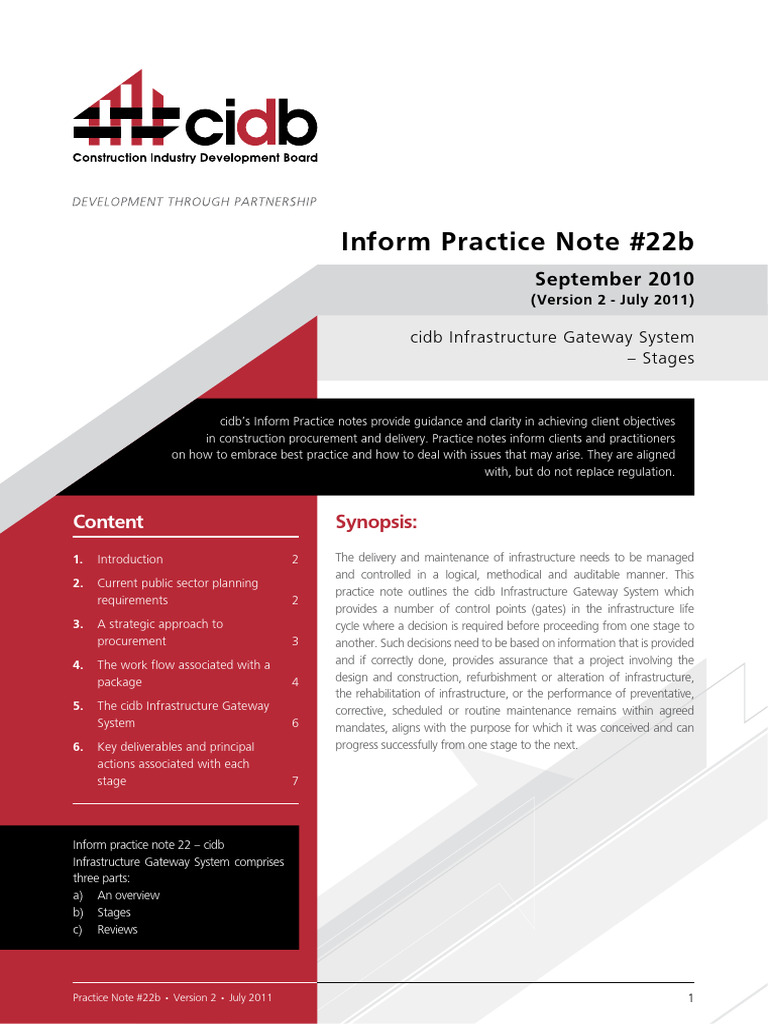 cidb
Construction Industry Development Board

DEVELOPMENT THROUGH PARTNERSHIP

Inform Practice Note #22b

September 2010
(Version 2 - July 2011)

cidb Infrastructure Gateway System – Stages

cidb's Inform Practice notes provide guidance and clarity in achieving client objectives in construction procurement and delivery. Practice notes inform clients and practitioners on how to embrace best practice and how to deal with issues that may arise. They are aligned with, but do not replace regulation.

Content

1. Introduction 2
2. Current public sector planning requirements 2
3. A strategic approach to procurement 3
4. The work flow associated with a package 4
5. The cidb Infrastructure Gateway System 6
6. Key deliverables and principal actions associated with each stage 7

Inform practice note 22 – cidb Infrastructure Gateway System comprises three parts:
a) An overview
b) Stages
c) Reviews

Synopsis:

The delivery and maintenance of infrastructure needs to be managed and controlled in a logical, methodical and auditable manner. This practice note outlines the cidb Infrastructure Gateway System which provides a number of control points (gates) in the infrastructure life cycle where a decision is required before proceeding from one stage to another. Such decisions need to be based on information that is provided and if correctly done, provides assurance that a project involving the design and construction, refurbishment or alteration of infrastructure, the rehabilitation of infrastructure, or the performance of preventative, corrective, scheduled or routine maintenance remains within agreed mandates, aligns with the purpose for which it was conceived and can progress successfully from one stage to the next.

Practice Note #22b • Version 2 • July 2011

1